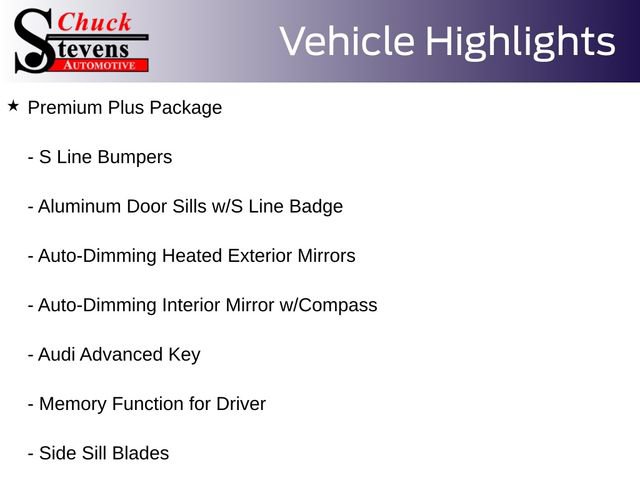 Chuck
Stevens
AUTOMOTIVE

Vehicle Highlights

★ Premium Plus Package

- S Line Bumpers

- Aluminum Door Sills w/S Line Badge

- Auto-Dimming Heated Exterior Mirrors

- Auto-Dimming Interior Mirror w/Compass

- Audi Advanced Key

- Memory Function for Driver

- Side Sill Blades